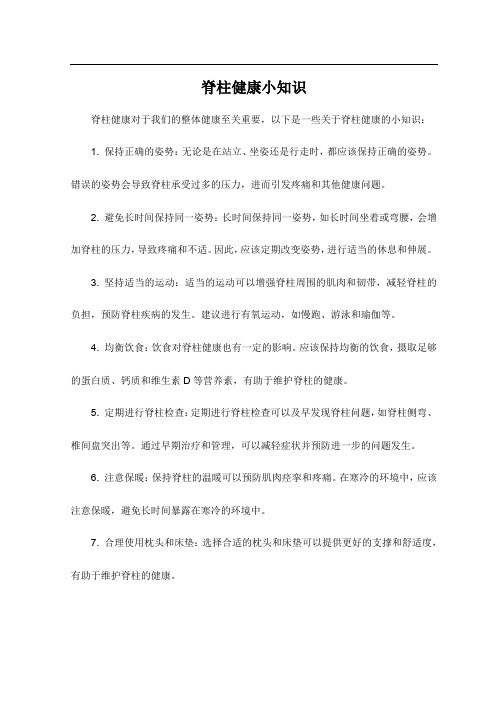 脊柱健康小知识

脊柱健康对于我们的整体健康至关重要，以下是一些关于脊柱健康的小知识：

1. 保持正确的姿势：无论是在站立、坐姿还是行走时，都应该保持正确的姿势。错误的姿势会导致脊柱承受过多的压力，进而引发疼痛和其他健康问题。

2. 避免长时间保持同一姿势：长时间保持同一姿势，如长时间坐着或弯腰，会增加脊柱的压力，导致疼痛和不适。因此，应该定期改变姿势，进行适当的休息和伸展。

3. 坚持适当的运动：适当的运动可以增强脊柱周围的肌肉和韧带，减轻脊柱的负担，预防脊柱疾病的发生。建议进行有氧运动，如慢跑、游泳和瑜伽等。

4. 均衡饮食：饮食对脊柱健康也有一定的影响。应该保持均衡的饮食，摄取足够的蛋白质、钙质和维生素 D 等营养素，有助于维护脊柱的健康。

5. 定期进行脊柱检查：定期进行脊柱检查可以及早发现脊柱问题，如脊柱侧弯、椎间盘突出等。通过早期治疗和管理，可以减轻症状并预防进一步的问题发生。

6. 注意保暖：保持脊柱的温暖可以预防肌肉痉挛和疼痛。在寒冷的环境中，应该注意保暖，避免长时间暴露在寒冷的环境中。

7. 合理使用枕头和床垫：选择合适的枕头和床垫可以提供更好的支撑和舒适度，有助于维护脊柱的健康。